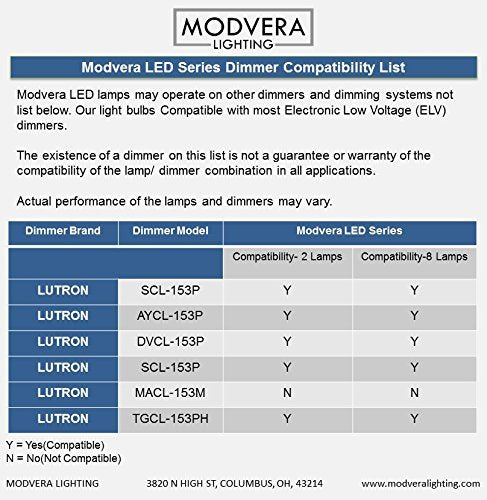 MODVERA
LIGHTING

Modvera LED Series Dimmer Compatibility List

Modvera LED lamps may operate on other dimmers and dimming systems not list below. Our light bulbs Compatible with most Electronic Low Voltage (ELV) dimmers.

The existence of a dimmer on this list is not a guarantee or warranty of the compatibility of the lamp/ dimmer combination in all applications.

Actual performance of the lamps and dimmers may vary.

| Dimmer Brand | Dimmer Model | Modvera LED Series | |
|---|---|---|---|
| | | Compatibility- 2 Lamps | Compatibility-8 Lamps |
| LUTRON | SCL-153P | Y | Y |
| LUTRON | AYCL-153P | Y | Y |
| LUTRON | DVCL-153P | Y | Y |
| LUTRON | SCL-153P | Y | Y |
| LUTRON | MACL-153M | N | N |
| LUTRON | TGCL-153PH | Y | Y |

Y = Yes(Compatible)
N = No(Not Compatible)

MODVERA LIGHTING 3820 N HIGH ST, COLUMBUS, OH, 43214 www.modveralighting.com